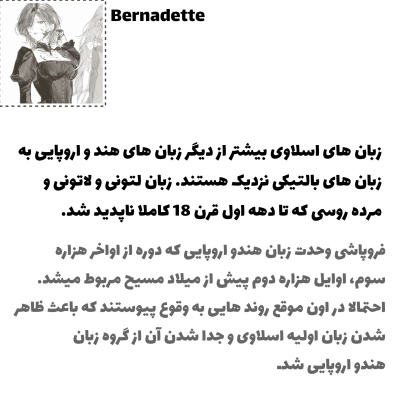 Bernadette

زبان های اسلاوی بیشتر از دیگر زبان های هند و اروپایی به زبان های بالتیکی نزدیک هستند. زبان لتونی و لاتونی و مرده روسی که تا دهه اول قرن 18 کاملا ناپدید شد.

فروپاشی وحدت زبان هندو اروپایی که دوره از اواخر هزاره سوم، اوایل هزاره دوم پیش از میلاد مسیح مربوط میشد. احتمالا در اون موقع روند هایی به وقوع پیوستند که باعث ظاهر شدن زبان اولیه اسلاوی و جدا شدن آن از گروه زبان هندو اروپایی شد.